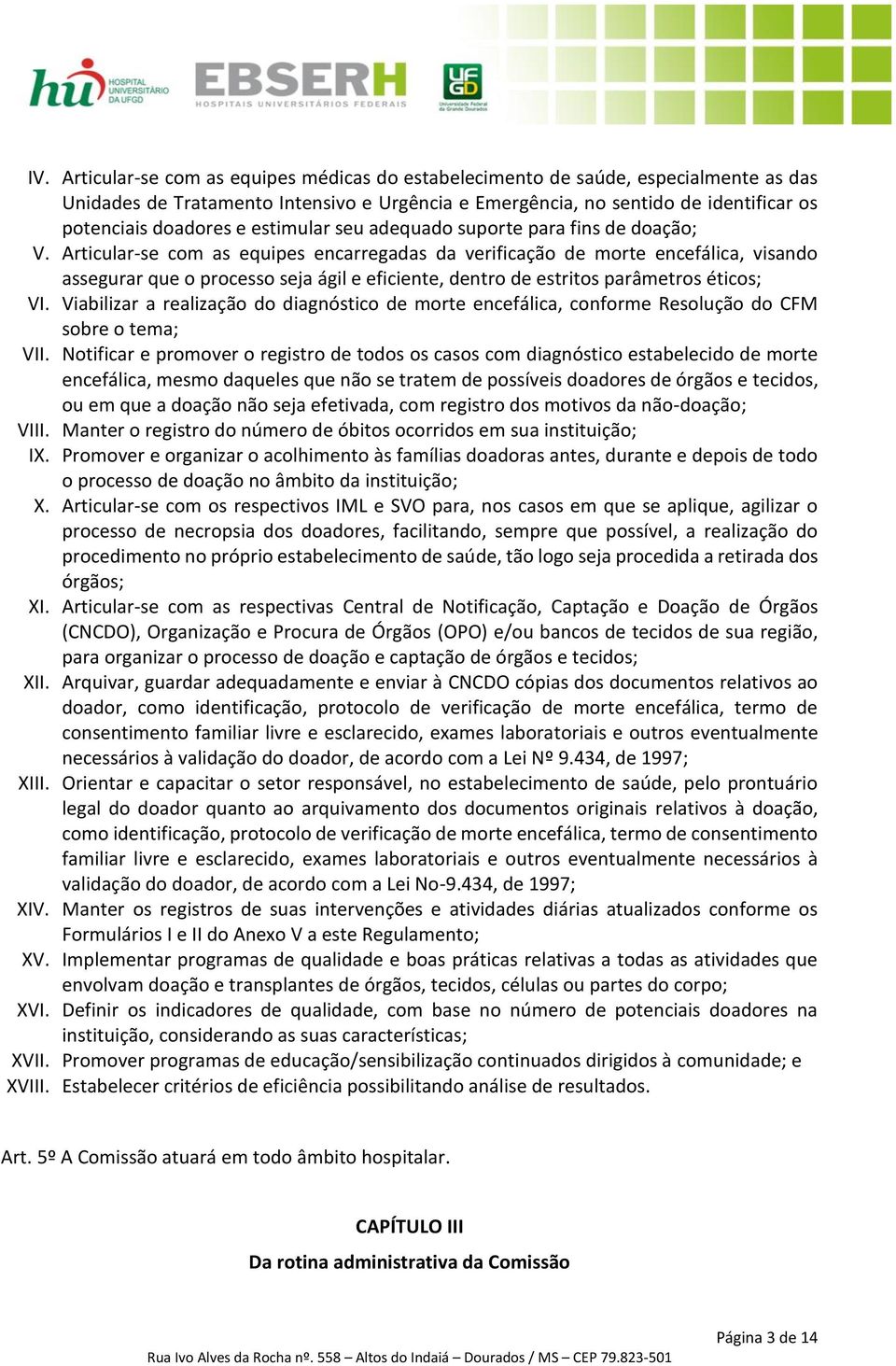 hu HOSPITAL UNIVERSITÁRIO DA UFGD
EBSERH HOSPITAIS UNIVERSITÁRIOS FEDERAIS
UFGD Universidade Federal da Grande Dourados

IV. Articular-se com as equipes médicas do estabelecimento de saúde, especialmente as das Unidades de Tratamento Intensivo e Urgência e Emergência, no sentido de identificar os potenciais doadores e estimular seu adequado suporte para fins de doação;
V. Articular-se com as equipes encarregadas da verificação de morte encefálica, visando assegurar que o processo seja ágil e eficiente, dentro de estritos parâmetros éticos;
VI. Viabilizar a realização do diagnóstico de morte encefálica, conforme Resolução do CFM sobre o tema;
VII. Notificar e promover o registro de todos os casos com diagnóstico estabelecido de morte encefálica, mesmo daqueles que não se tratem de possíveis doadores de órgãos e tecidos, ou em que a doação não seja efetivada, com registro dos motivos da não-doação;
VIII. Manter o registro do número de óbitos ocorridos em sua instituição;
IX. Promover e organizar o acolhimento às famílias doadoras antes, durante e depois de todo o processo de doação no âmbito da instituição;
X. Articular-se com os respectivos IML e SVO para, nos casos em que se aplique, agilizar o processo de necropsia dos doadores, facilitando, sempre que possível, a realização do procedimento no próprio estabelecimento de saúde, tão logo seja procedida a retirada dos órgãos;
XI. Articular-se com as respectivas Central de Notificação, Captação e Doação de Órgãos (CNCDO), Organização e Procura de Órgãos (OPO) e/ou bancos de tecidos de sua região, para organizar o processo de doação e captação de órgãos e tecidos;
XII. Arquivar, guardar adequadamente e enviar à CNCDO cópias dos documentos relativos ao doador, como identificação, protocolo de verificação de morte encefálica, termo de consentimento familiar livre e esclarecido, exames laboratoriais e outros eventualmente necessários à validação do doador, de acordo com a Lei Nº 9.434, de 1997;
XIII. Orientar e capacitar o setor responsável, no estabelecimento de saúde, pelo prontuário legal do doador quanto ao arquivamento dos documentos originais relativos à doação, como identificação, protocolo de verificação de morte encefálica, termo de consentimento familiar livre e esclarecido, exames laboratoriais e outros eventualmente necessários à validação do doador, de acordo com a Lei No-9.434, de 1997;
XIV. Manter os registros de suas intervenções e atividades diárias atualizados conforme os Formulários I e II do Anexo V a este Regulamento;
XV. Implementar programas de qualidade e boas práticas relativas a todas as atividades que envolvam doação e transplantes de órgãos, tecidos, células ou partes do corpo;
XVI. Definir os indicadores de qualidade, com base no número de potenciais doadores na instituição, considerando as suas características;
XVII. Promover programas de educação/sensibilização continuados dirigidos à comunidade; e
XVIII. Estabelecer critérios de eficiência possibilitando análise de resultados.

Art. 5º A Comissão atuará em todo âmbito hospitalar.

CAPÍTULO III

Da rotina administrativa da Comissão

Página 3 de 14

Rua Ivo Alves da Rocha nº. 558 – Altos do Indaiá – Dourados / MS – CEP 79.823-501